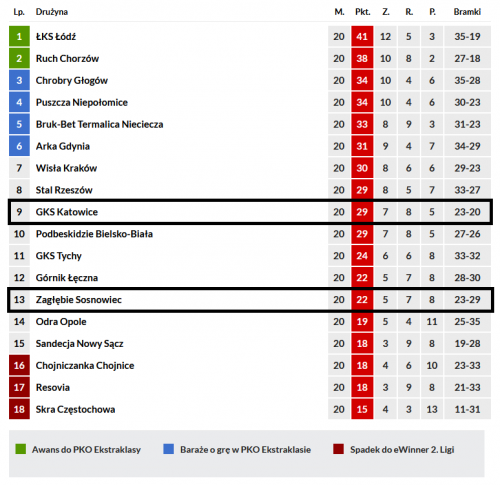 | Lp. | Drużyna | M. | Pkt. | Z. | R. | P. | Bramki |
|---|---|---|---|---|---|---|---|
| 1 | ŁKS Łódź | 20 | 41 | 12 | 5 | 3 | 35-19 |
| 2 | Ruch Chorzów | 20 | 38 | 10 | 8 | 2 | 27-18 |
| 3 | Chrobry Głogów | 20 | 34 | 10 | 4 | 6 | 35-28 |
| 4 | Puszcza Niepołomice | 20 | 34 | 10 | 4 | 6 | 30-23 |
| 5 | Bruk-Bet Termalica Nieciecza | 20 | 33 | 8 | 9 | 3 | 31-23 |
| 6 | Arka Gdynia | 20 | 31 | 9 | 4 | 7 | 34-29 |
| 7 | Wisła Kraków | 20 | 30 | 8 | 6 | 6 | 29-23 |
| 8 | Stal Rzeszów | 20 | 29 | 8 | 5 | 7 | 33-27 |
| 9 | GKS Katowice | 20 | 29 | 7 | 8 | 5 | 23-20 |
| 10 | Podbeskidzie Bielsko-Biała | 20 | 29 | 7 | 8 | 5 | 27-26 |
| 11 | GKS Tychy | 20 | 24 | 6 | 6 | 8 | 33-32 |
| 12 | Górnik Łęczna | 20 | 22 | 5 | 7 | 8 | 28-30 |
| 13 | Zagłębie Sosnowiec | 20 | 22 | 5 | 7 | 8 | 23-29 |
| 14 | Odra Opole | 20 | 19 | 5 | 4 | 11 | 25-35 |
| 15 | Sandecja Nowy Sącz | 20 | 18 | 3 | 9 | 8 | 19-28 |
| 16 | Chojniczanka Chojnice | 20 | 18 | 4 | 6 | 10 | 23-33 |
| 17 | Resovia | 20 | 18 | 3 | 9 | 8 | 21-33 |
| 18 | Skra Częstochowa | 20 | 15 | 4 | 3 | 13 | 11-31 |

Awans do PKO Ekstraklasy
Baraże o grę w PKO Ekstraklasie
Spadek do eWinner 2. Ligi